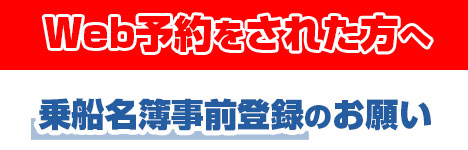 Web予約をされた方へ

乗船名簿事前登録のお願い